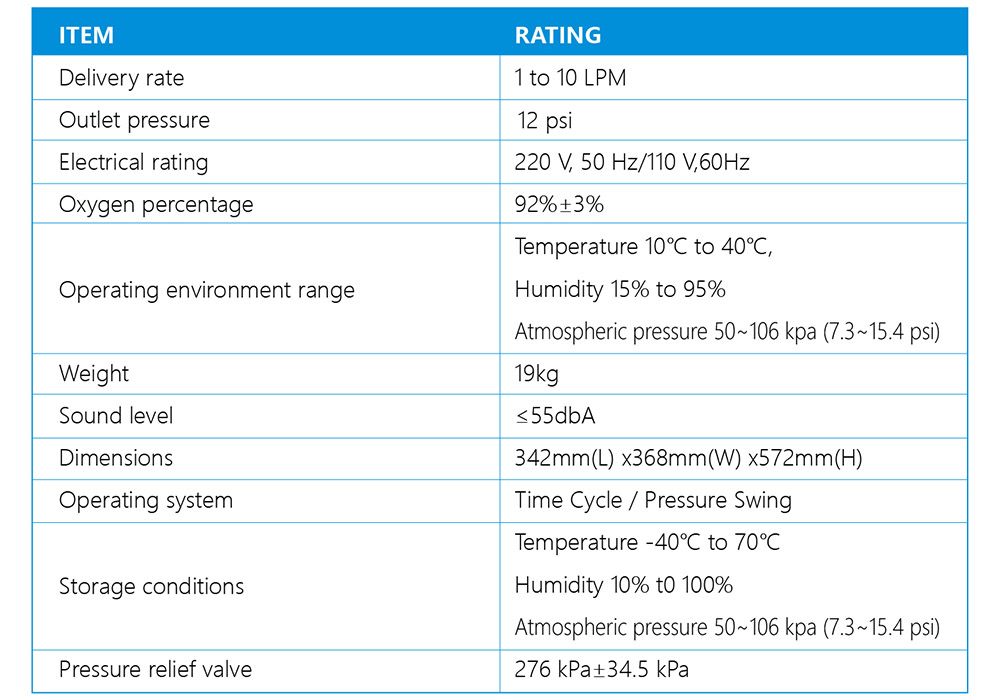 | ITEM | RATING |
|---|---|
| Delivery rate | 1 to 10 LPM |
| Outlet pressure | 12 psi |
| Electrical rating | 220 V, 50 Hz/110 V,60Hz |
| Oxygen percentage | 92%±3% |
| Operating environment range | Temperature 10℃ to 40℃, Humidity 15% to 95% Atmospheric pressure 50~106 kpa (7.3~15.4 psi) |
| Weight | 19kg |
| Sound level | ≤55dbA |
| Dimensions | 342mm(L) x368mm(W) x572mm(H) |
| Operating system | Time Cycle / Pressure Swing |
| Storage conditions | Temperature -40℃ to 70℃ Humidity 10% t0 100% Atmospheric pressure 50~106 kpa (7.3~15.4 psi) |
| Pressure relief valve | 276 kPa±34.5 kPa |